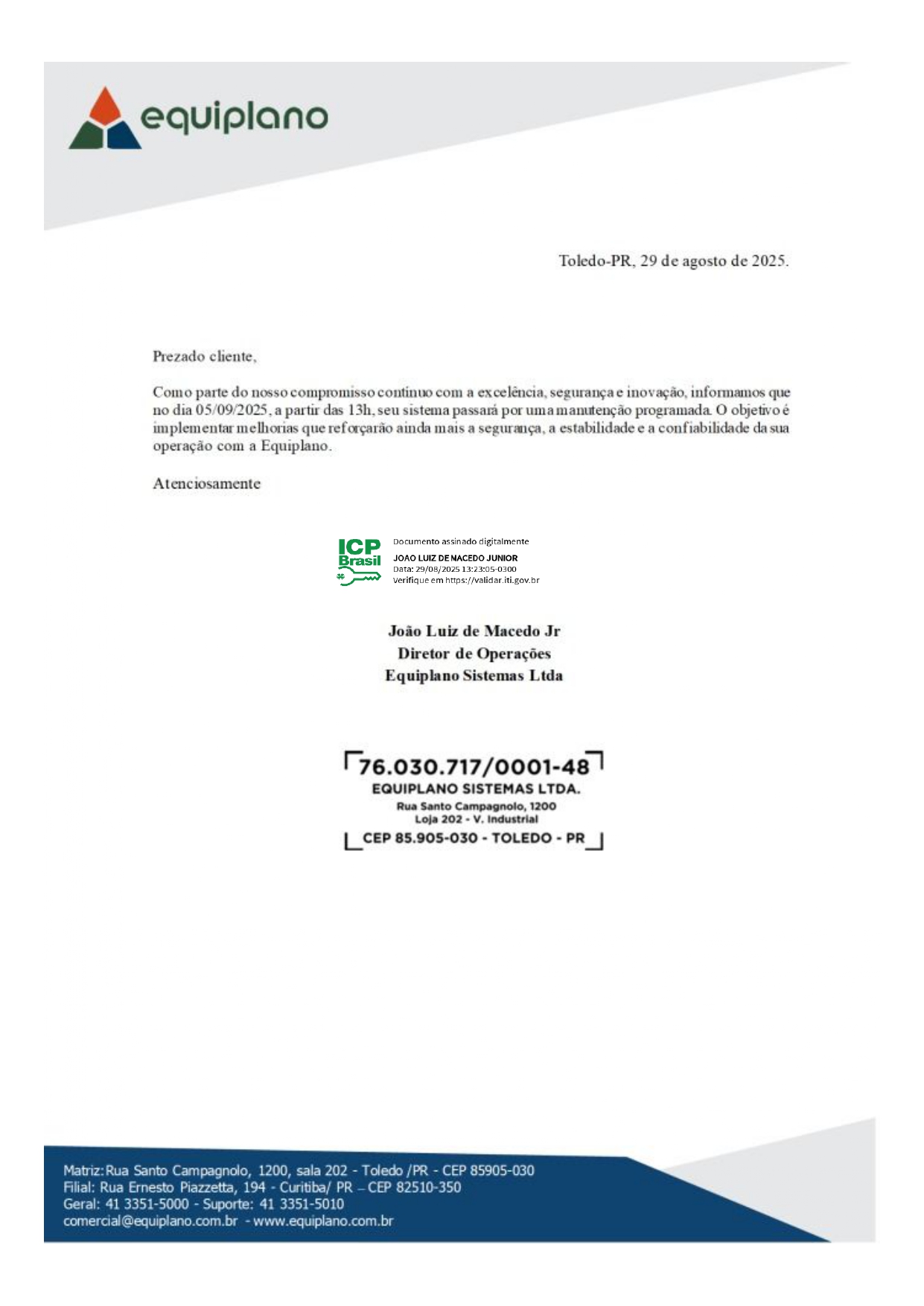 equiplano

Toledo-PR, 29 de agosto de 2025.

Prezado cliente,

Como parte do nosso compromisso contínuo com a excelência, segurança e inovação, informamos que no dia 05/09/2025, a partir das 13h, seu sistema passará por uma manutenção programada. O objetivo é implementar melhorias que reforçarão ainda mais a segurança, a estabilidade e a confiabilidade da sua operação com a Equiplano.

Atenciosamente

ICP Brasil
Documento assinado digitalmente
JOAO LUIZ DE MACEDO JUNIOR
Data: 29/08/2025 13:23:05-0300
Verifique em https://validar.iti.gov.br

João Luiz de Macedo Jr
Diretor de Operações
Equiplano Sistemas Ltda

76.030.717/0001-48
EQUIPLANO SISTEMAS LTDA.
Rua Santo Campagnolo, 1200
Loja 202 - V. Industrial
CEP 85.905-030 - TOLEDO - PR

Matriz: Rua Santo Campagnolo, 1200, sala 202 - Toledo /PR - CEP 85905-030
Filial: Rua Ernesto Piazzetta, 194 - Curitiba/ PR – CEP 82510-350
Geral: 41 3351-5000 - Suporte: 41 3351-5010
comercial@equiplano.com.br - www.equiplano.com.br